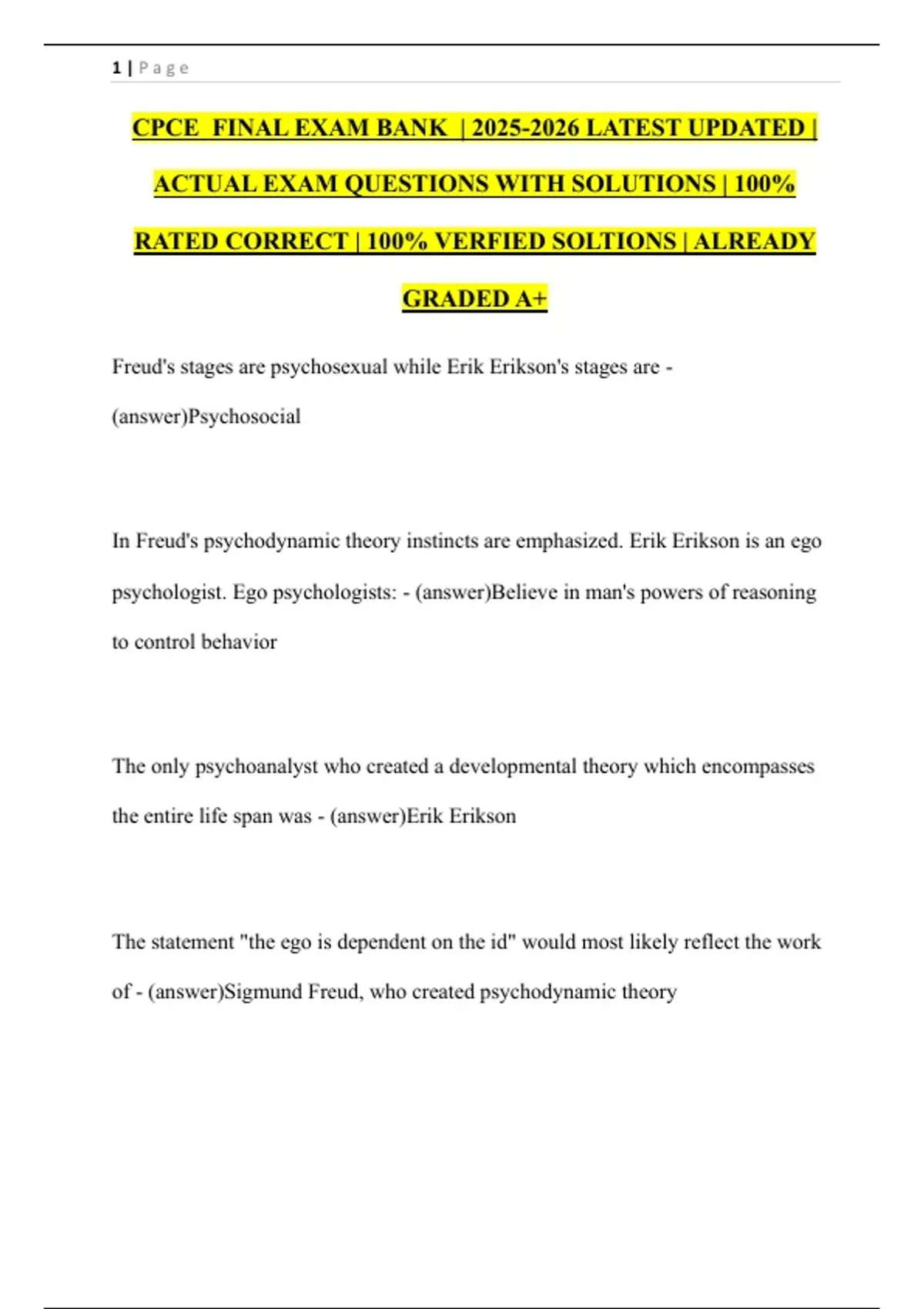 1 | P a g e

CPCE FINAL EXAM BANK | 2025-2026 LATEST UPDATED | ACTUAL EXAM QUESTIONS WITH SOLUTIONS | 100% RATED CORRECT | 100% VERFIED SOLTIONS | ALREADY GRADED A+

Freud's stages are psychosexual while Erik Erikson's stages are - (answer)Psychosocial

In Freud's psychodynamic theory instincts are emphasized. Erik Erikson is an ego psychologist. Ego psychologists: - (answer)Believe in man's powers of reasoning to control behavior

The only psychoanalyst who created a developmental theory which encompasses the entire life span was - (answer)Erik Erikson

The statement "the ego is dependent on the id" would most likely reflect the work of - (answer)Sigmund Freud, who created psychodynamic theory